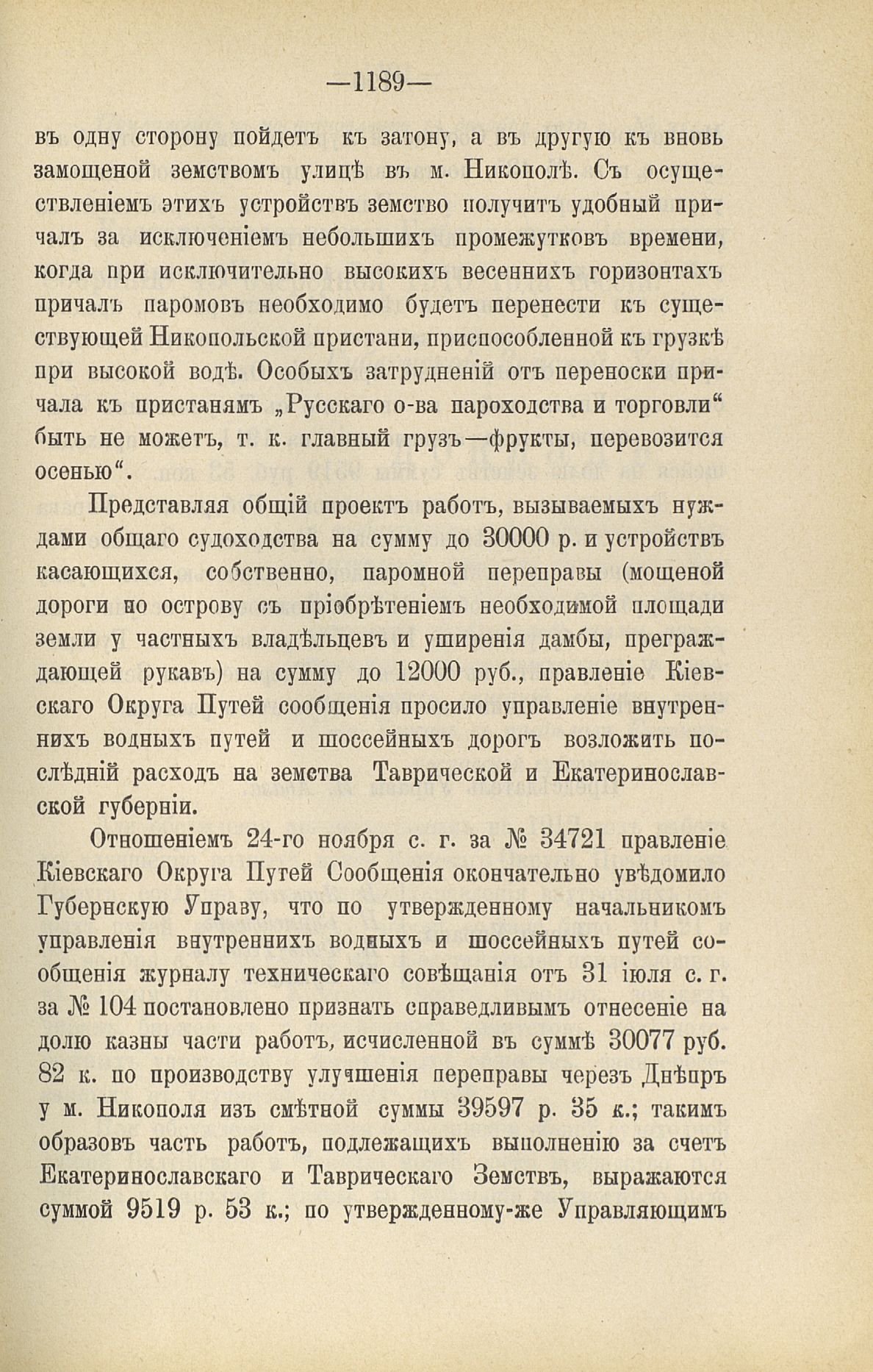 —1189—

въ одну сторону пойдетъ къ затону, а въ другую къ вновь замощеной земствомъ улицѣ въ м. Никополѣ. Съ осуществленіемъ этихъ устройствъ земство получитъ удобный причалъ за исключеніемъ небольшихъ промежутковъ времени, когда при исключительно высокихъ весеннихъ горизонтахъ причалъ паромовъ необходимо будетъ перенести къ существующей Никопольской пристани, приспособленной къ грузкѣ при высокой водѣ. Особыхъ затрудненій отъ переноски причала къ пристанямъ „Русскаго о-ва пароходства и торговли“ быть не можетъ, т. к. главный грузъ—фрукты, перевозится осенью“.

Представляя общій проектъ работъ, вызываемыхъ нуждами общаго судоходства на сумму до 30000 р. и устройствъ касающихся, собственно, паромной переправы (мощеной дороги по острову съ пріобрѣтеніемъ необходимой площади земли у частныхъ владѣльцевъ и уширенія дамбы, преграждающей рукавъ) на сумму до 12000 руб., правленіе Кіевскаго Округа Путей сообщенія просило управленіе внутреннихъ водныхъ путей и шоссейныхъ дорогъ возложить послѣдній расходъ на земства Таврической и Екатеринославской губерніи.

Отношеніемъ 24-го ноября с. г. за № 34721 правленіе Кіевскаго Округа Путей Сообщенія окончательно увѣдомило Губернскую Управу, что по утвержденному начальникомъ управленія внутреннихъ водныхъ и шоссейныхъ путей сообщенія журналу техническаго совѣщанія отъ 31 іюля с. г. за № 104 постановлено признать справедливымъ отнесеніе на долю казны части работъ, исчисленной въ суммѣ 30077 руб. 82 к. по производству улучшенія переправы черезъ Днѣпръ у м. Никополя изъ смѣтной суммы 39597 р. 35 к.; такимъ образовъ часть работъ, подлежащихъ выполненію за счетъ Екатеринославскаго и Таврическаго Земствъ, выражаются суммой 9519 р. 53 к.; по утвержденному-же Управляющимъ